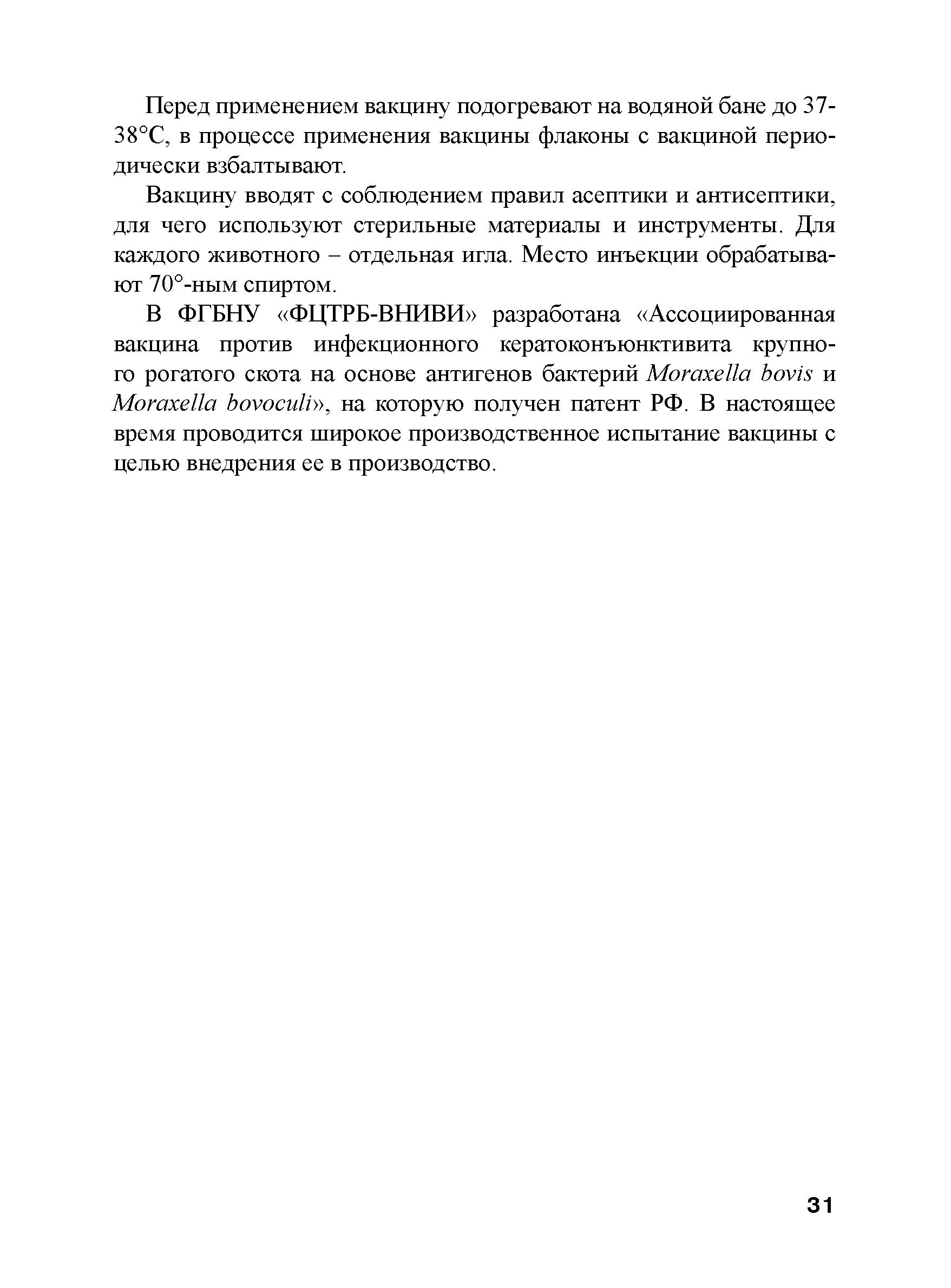 Перед применением вакцину подогревают на водяной бане до 37-38°С, в процессе применения вакцины флаконы с вакциной периодически взбалтывают.

Вакцину вводят с соблюдением правил асептики и антисептики, для чего используют стерильные материалы и инструменты. Для каждого животного – отдельная игла. Место инъекции обрабатывают 70°-ным спиртом.

В ФГБНУ «ФЦТРБ-ВНИВИ» разработана «Ассоциированная вакцина против инфекционного кератоконъюнктивита крупного рогатого скота на основе антигенов бактерий Moraxella bovis и Moraxella bovoculi», на которую получен патент РФ. В настоящее время проводится широкое производственное испытание вакцины с целью внедрения ее в производство.

31